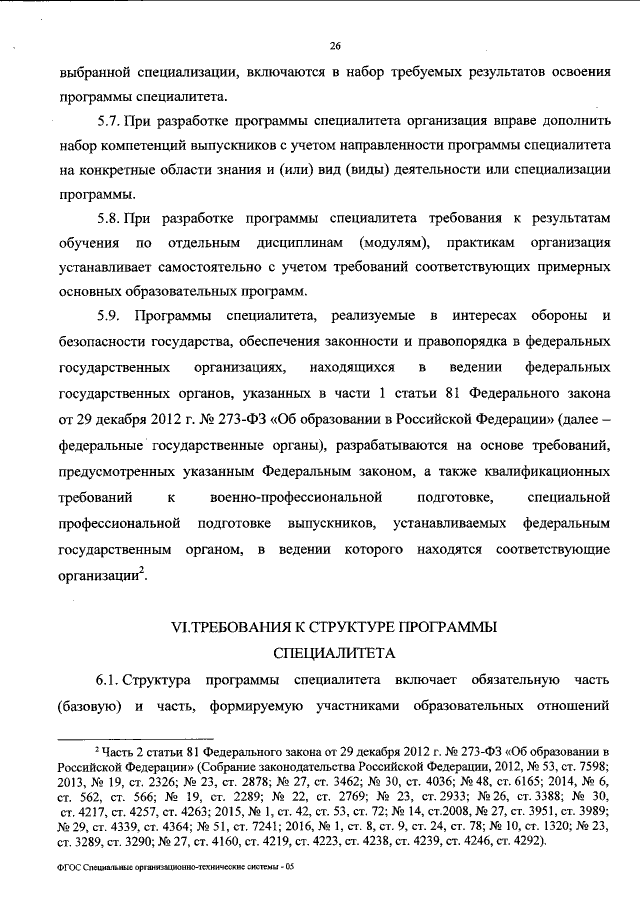 26

выбранной специализации, включаются в набор требуемых результатов освоения программы специалитета.

5.7. При разработке программы специалитета организация вправе дополнить набор компетенций выпускников с учетом направленности программы специалитета на конкретные области знания и (или) вид (виды) деятельности или специализации программы.

5.8. При разработке программы специалитета требования к результатам обучения по отдельным дисциплинам (модулям), практикам организация устанавливает самостоятельно с учетом требований соответствующих примерных основных образовательных программ.

5.9. Программы специалитета, реализуемые в интересах обороны и безопасности государства, обеспечения законности и правопорядка в федеральных государственных организациях, находящихся в ведении федеральных государственных органов, указанных в части 1 статьи 81 Федерального закона от 29 декабря 2012 г. № 273-ФЗ «Об образовании в Российской Федерации» (далее – федеральные государственные органы), разрабатываются на основе требований, предусмотренных указанным Федеральным законом, а также квалификационных требований к военно-профессиональной подготовке, специальной профессиональной подготовке выпускников, устанавливаемых федеральным государственным органом, в ведении которого находятся соответствующие организации$^2$.

VI.ТРЕБОВАНИЯ К СТРУКТУРЕ ПРОГРАММЫ СПЕЦИАЛИТЕТА

6.1. Структура программы специалитета включает обязательную часть (базовую) и часть, формируемую участниками образовательных отношений

$^2$ Часть 2 статьи 81 Федерального закона от 29 декабря 2012 г. № 273-ФЗ «Об образовании в Российской Федерации» (Собрание законодательства Российской Федерации, 2012, № 53, ст. 7598; 2013, № 19, ст. 2326; № 23, ст. 2878; № 27, ст. 3462; № 30, ст. 4036; № 48, ст. 6165; 2014, № 6, ст. 562, ст. 566; № 19, ст. 2289; № 22, ст. 2769; № 23, ст. 2933; № 26, ст. 3388; № 30, ст. 4217, ст. 4257, ст. 4263; 2015, № 1, ст. 42, ст. 53, ст. 72; № 14, ст.2008, № 27, ст. 3951, ст. 3989; № 29, ст. 4339, ст. 4364; № 51, ст. 7241; 2016, № 1, ст. 8, ст. 9, ст. 24, ст. 78; № 10, ст. 1320; № 23, ст. 3289, ст. 3290; № 27, ст. 4160, ст. 4219, ст. 4223, ст. 4238, ст. 4239, ст. 4246, ст. 4292).

ФГОС Специальные организационно-технические системы - 05